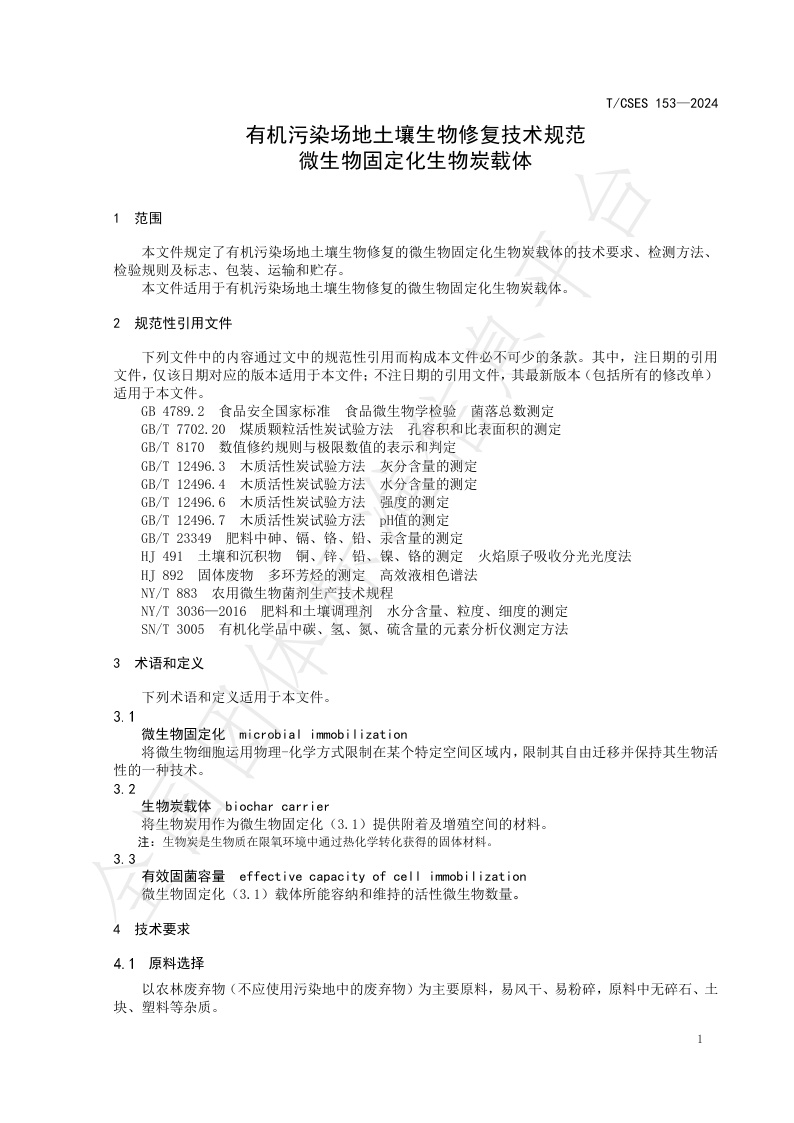 T/CSES 153—2024

有机污染场地土壤生物修复技术规范
微生物固定化生物炭载体

1 范围

本文件规定了有机污染场地土壤生物修复的微生物固定化生物炭载体的技术要求、检测方法、检验规则及标志、包装、运输和贮存。
本文件适用于有机污染场地土壤生物修复的微生物固定化生物炭载体。

2 规范性引用文件

下列文件中的内容通过文中的规范性引用而构成本文件必不可少的条款。其中，注日期的引用文件，仅该日期对应的版本适用于本文件；不注日期的引用文件，其最新版本（包括所有的修改单）适用于本文件。
GB 4789.2 食品安全国家标准 食品微生物学检验 菌落总数测定
GB/T 7702.20 煤质颗粒活性炭试验方法 孔容积和比表面积的测定
GB/T 8170 数值修约规则与极限数值的表示和判定
GB/T 12496.3 木质活性炭试验方法 灰分含量的测定
GB/T 12496.4 木质活性炭试验方法 水分含量的测定
GB/T 12496.6 木质活性炭试验方法 强度的测定
GB/T 12496.7 木质活性炭试验方法 pH值的测定
GB/T 23349 肥料中砷、镉、铬、铅、汞含量的测定
HJ 491 土壤和沉积物 铜、锌、铅、镍、铬的测定 火焰原子吸收分光光度法
HJ 892 固体废物 多环芳烃的测定 高效液相色谱法
NY/T 883 农用微生物菌剂生产技术规程
NY/T 3036—2016 肥料和土壤调理剂 水分含量、粒度、细度的测定
SN/T 3005 有机化学品中碳、氢、氮、硫含量的元素分析仪测定方法

3 术语和定义

下列术语和定义适用于本文件。
3.1
微生物固定化 microbial immobilization
将微生物细胞运用物理-化学方式限制在某个特定空间区域内，限制其自由迁移并保持其生物活性的一种技术。
3.2
生物炭载体 biochar carrier
将生物炭用作为微生物固定化（3.1）提供附着及增殖空间的材料。
注：生物炭是生物质在限氧环境中通过热化学转化获得的固体材料。
3.3
有效固菌容量 effective capacity of cell immobilization
微生物固定化（3.1）载体所能容纳和维持的活性微生物数量。

4 技术要求

4.1 原料选择

以农林废弃物（不应使用污染地中的废弃物）为主要原料，易风干、易粉碎，原料中无碎石、土块、塑料等杂质。

1